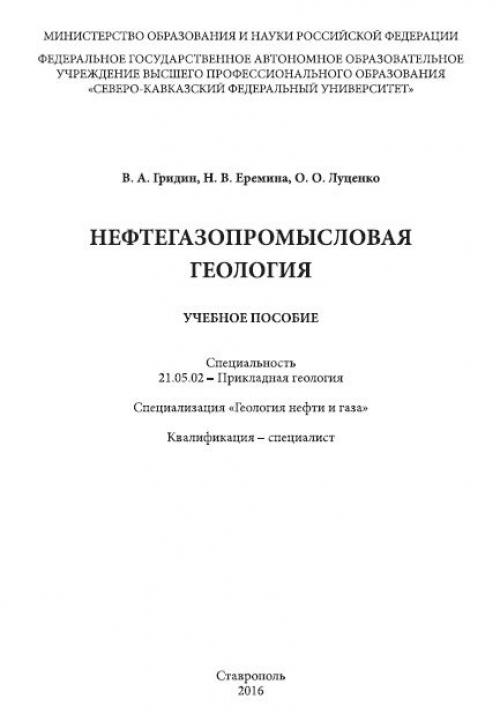 МИНИСТЕРСТВО ОБРАЗОВАНИЯ И НАУКИ РОССИЙСКОЙ ФЕДЕРАЦИИ
ФЕДЕРАЛЬНОЕ ГОСУДАРСТВЕННОЕ АВТОНОМНОЕ ОБРАЗОВАТЕЛЬНОЕ УЧРЕЖДЕНИЕ ВЫСШЕГО ПРОФЕССИОНАЛЬНОГО ОБРАЗОВАНИЯ «СЕВЕРО-КАВКАЗСКИЙ ФЕДЕРАЛЬНЫЙ УНИВЕРСИТЕТ»

В. А. Гридин, Н. В. Еремина, О. О. Луценко

НЕФТЕГАЗОПРОМЫСЛОВАЯ ГЕОЛОГИЯ

УЧЕБНОЕ ПОСОБИЕ

Специальность
21.05.02 – Прикладная геология

Специализация «Геология нефти и газа»

Квалификация – специалист

Ставрополь
2016